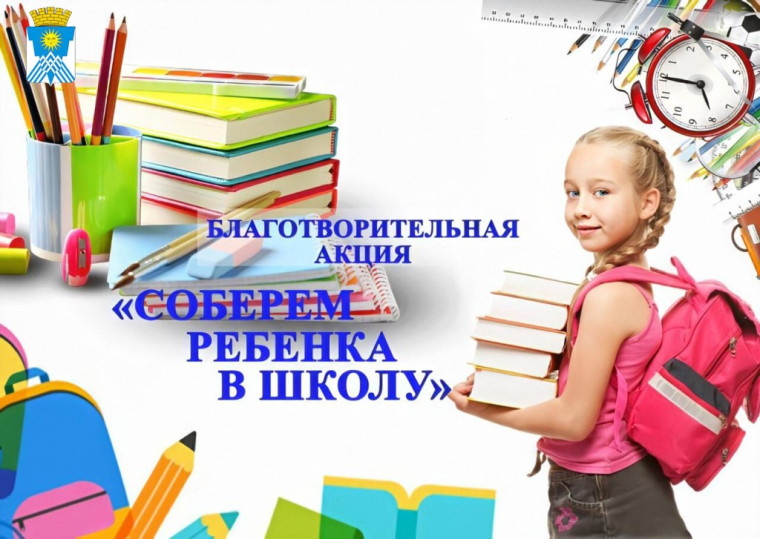 БЛАГОТВОРИТЕЛЬНАЯ АКЦИЯ

«СОБЕРЕМ РЕБЕНКА В ШКОЛУ»